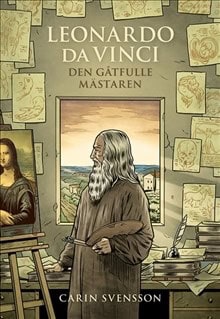 LEONARDO DA VINCI
DEN GÅTFULLE MÄSTAREN

CARIN SVENSSON